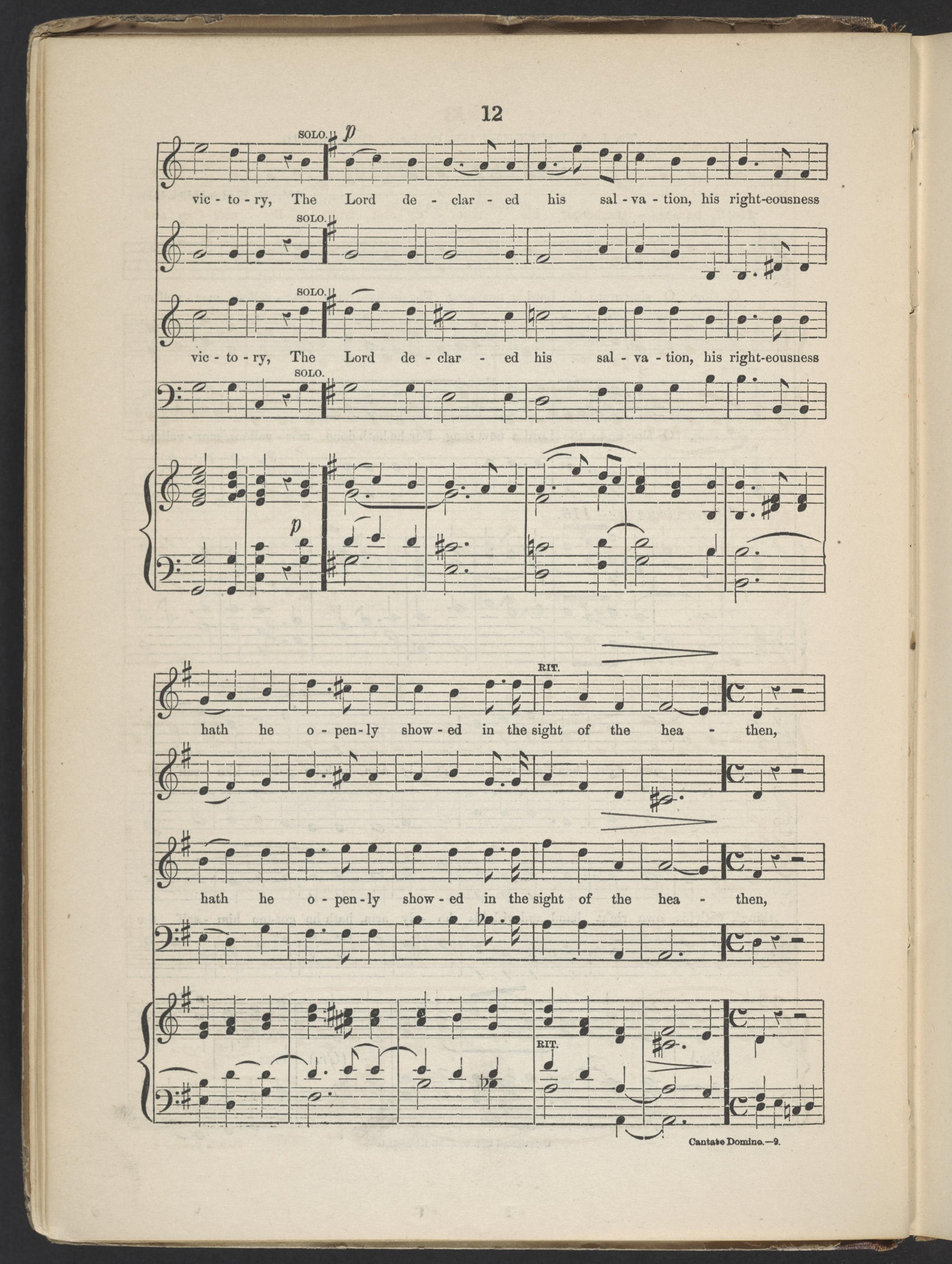 12

SOLO. p

vic - to - ry, The Lord de - clar - ed his sal - va - tion, his right-eousness

SOLO.

SOLO.

vic - to - ry, The Lord de - clar - ed his sal - va - tion, his right-eousness

SOLO.

p

RIT.

hath he o - pen - ly show - ed in the sight of the hea - then,

hath he o - pen - ly show - ed in the sight of the hea - then,

RIT.

Cantate Domino.—9.